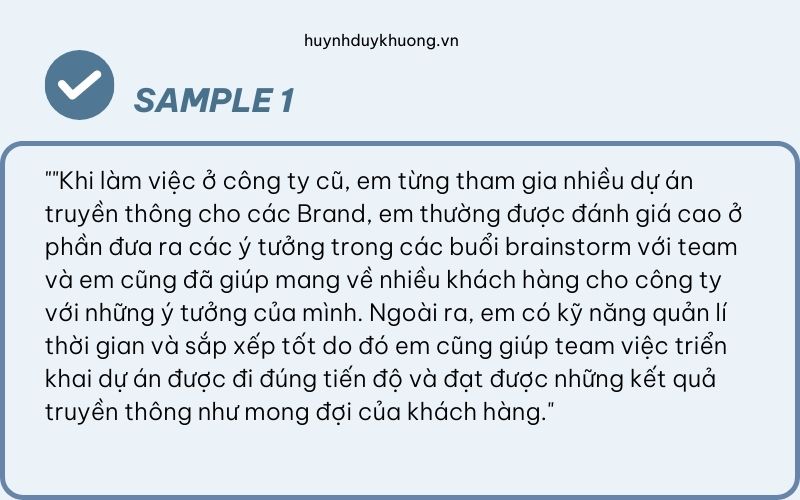 huynhduykhuong.vn

SAMPLE 1

""Khi làm việc ở công ty cũ, em từng tham gia nhiều dự án truyền thông cho các Brand, em thường được đánh giá cao ở phần đưa ra các ý tưởng trong các buổi brainstorm với team và em cũng đã giúp mang về nhiều khách hàng cho công ty với những ý tưởng của mình. Ngoài ra, em có kỹ năng quản lí thời gian và sắp xếp tốt do đó em cũng giúp team việc triển khai dự án được đi đúng tiến độ và đạt được những kết quả truyền thông như mong đợi của khách hàng."